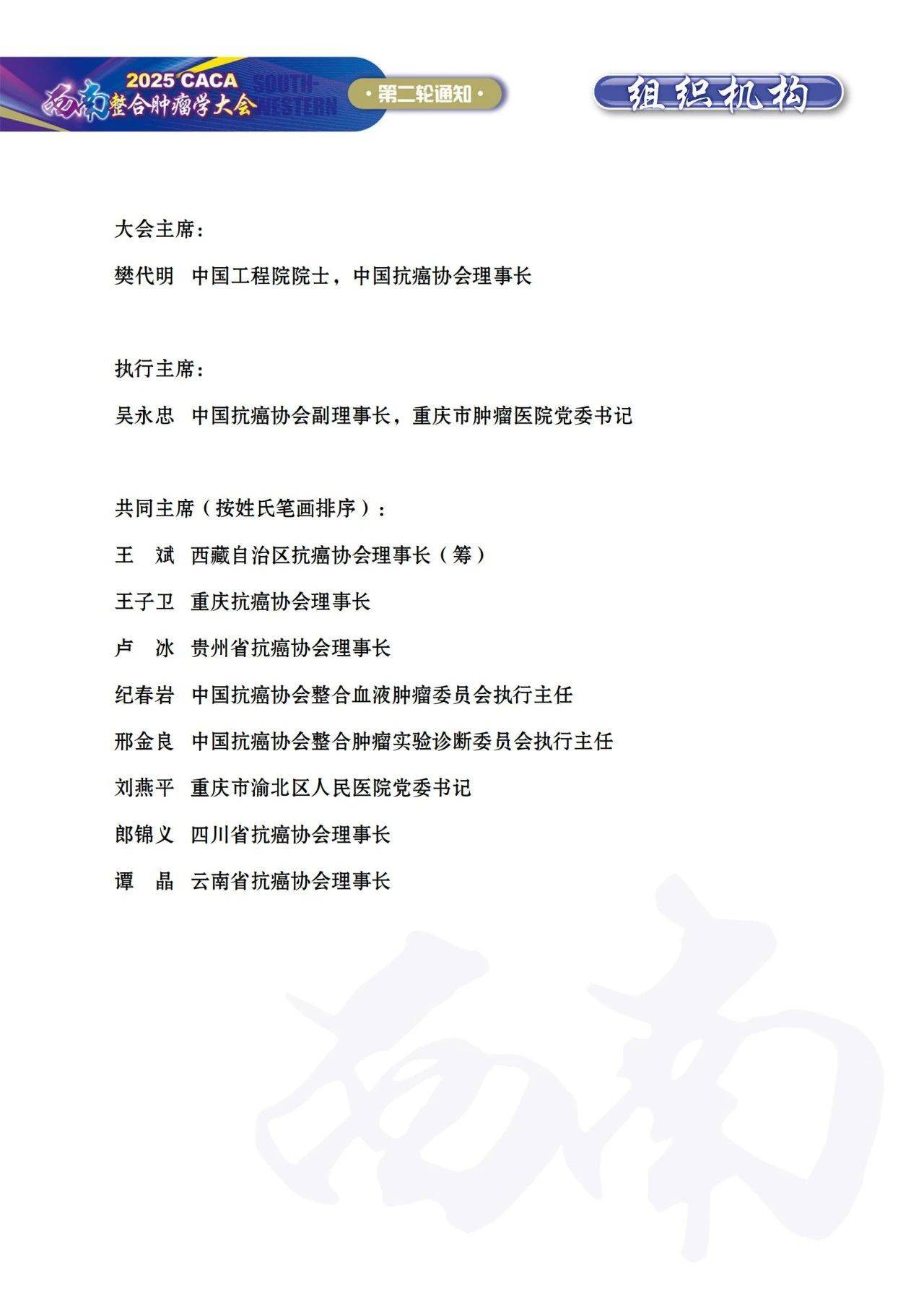 2025 CACA 西南整合肿瘤学大会 SOUTH-WESTERN

·第二轮通知·

组织机构

大会主席：

樊代明 中国工程院院士，中国抗癌协会理事长

执行主席：

吴永忠 中国抗癌协会副理事长，重庆市肿瘤医院党委书记

共同主席（按姓氏笔画排序）：

王 斌 西藏自治区抗癌协会理事长（筹）

王子卫 重庆抗癌协会理事长

卢 冰 贵州省抗癌协会理事长

纪春岩 中国抗癌协会整合血液肿瘤委员会执行主任

邢金良 中国抗癌协会整合肿瘤实验诊断委员会执行主任

刘燕平 重庆市渝北区人民医院党委书记

郎锦义 四川省抗癌协会理事长

谭 晶 云南省抗癌协会理事长

西南